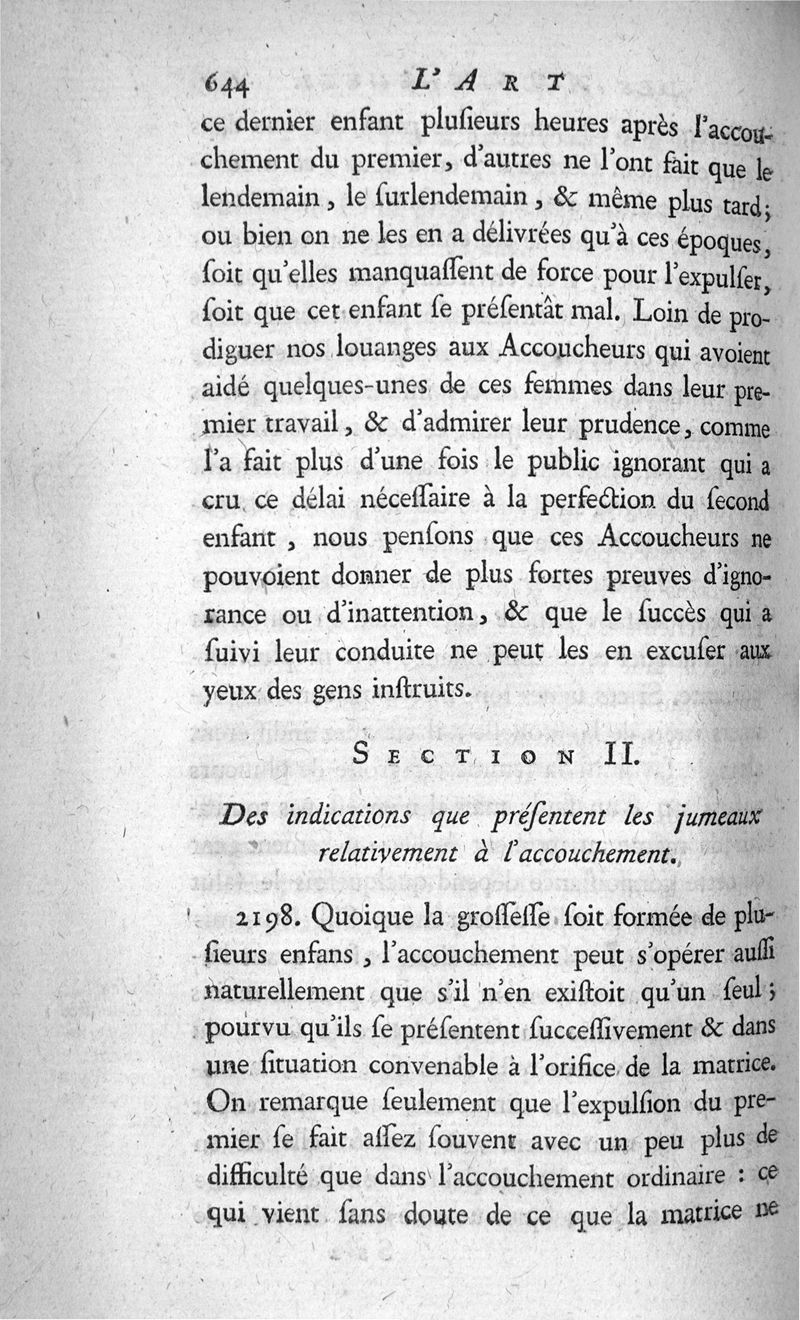 644 L'ART

ce dernier enfant plusieurs heures après l'accouchement du premier, d'autres ne l'ont fait que le lendemain, le surlendemain, & même plus tard; ou bien on ne les en a délivrées qu'à ces époques, soit qu'elles manquassent de force pour l'expulser, soit que cet enfant se présentât mal. Loin de prodiguer nos louanges aux Accoucheurs qui avoient aidé quelques-unes de ces femmes dans leur premier travail, & d'admirer leur prudence, comme l'a fait plus d'une fois le public ignorant qui a cru ce délai nécessaire à la perfection du second enfant, nous pensons que ces Accoucheurs ne pouvoient donner de plus fortes preuves d'ignorance ou d'inattention, & que le succès qui a suivi leur conduite ne peut les en excuser aux yeux des gens instruits.

SECTION II.

Des indications que présentent les jumeaux relativement à l'accouchement.

2198. Quoique la grossesse soit formée de plusieurs enfans, l'accouchement peut s'opérer aussi naturellement que s'il n'en existoit qu'un seul; pourvu qu'ils se présentent successivement & dans une situation convenable à l'orifice de la matrice. On remarque seulement que l'expulsion du premier se fait assez souvent avec un peu plus de difficulté que dans l'accouchement ordinaire : ce qui vient sans doute de ce que la matrice ne